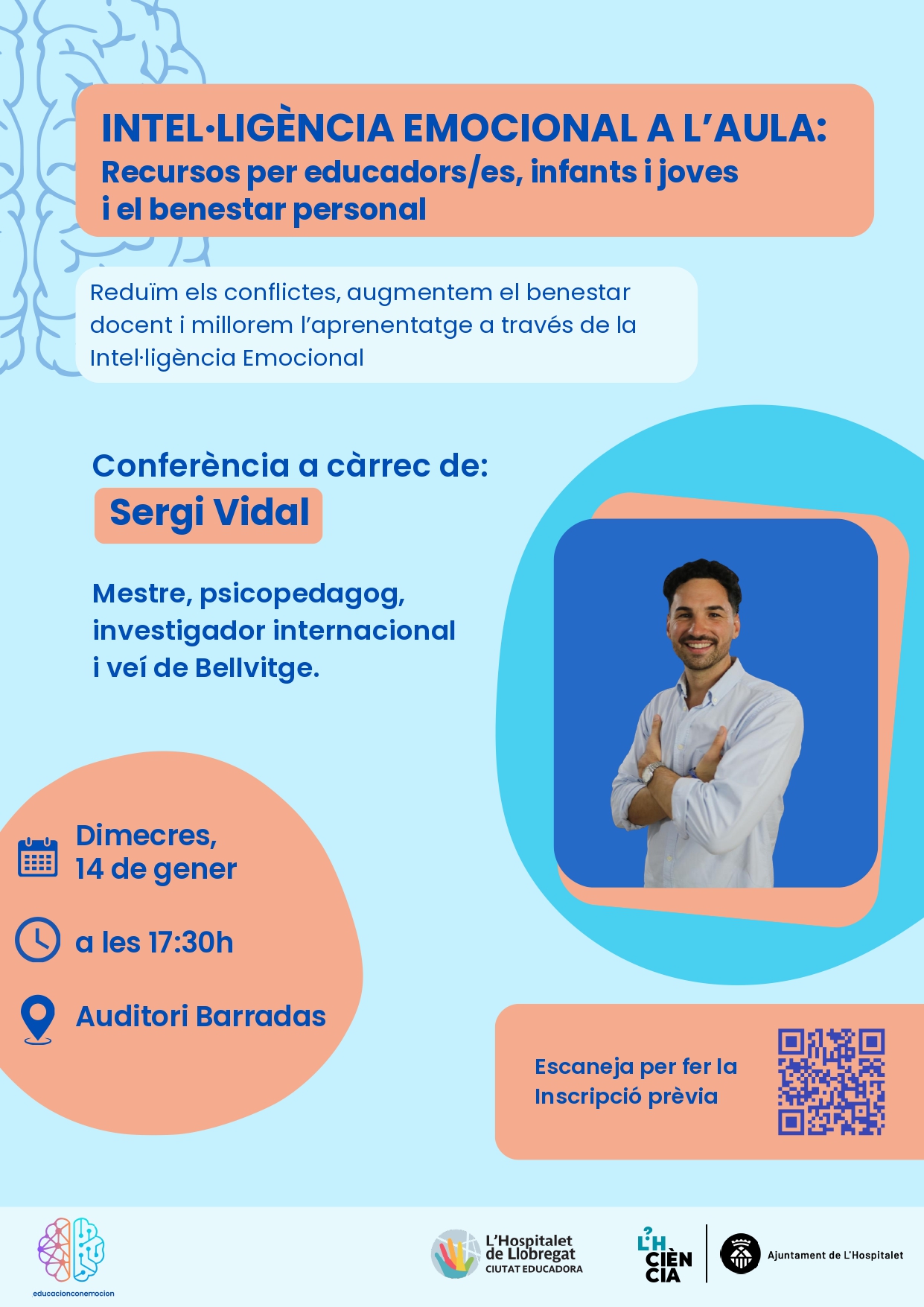 INTEL·LIGÈNCIA EMOCIONAL A L'AULA:
Recursos per educadors/es, infants i joves i el benestar personal

Reduïm els conflictes, augmentem el benestar docent i millorem l'aprenentatge a través de la Intel·ligència Emocional

Conferència a càrrec de:
Sergi Vidal

Mestre, psicopedagog, investigador internacional i veí de Bellvitge.

Dimecres, 14 de gener

a les 17:30h

Auditori Barradas

Escaneja per fer la Inscripció prèvia

educacionconemocion

L'Hospitalet de Llobregat
CIUTAT EDUCADORA

L'H CIÈN CIA

Ajuntament de L'Hospitalet